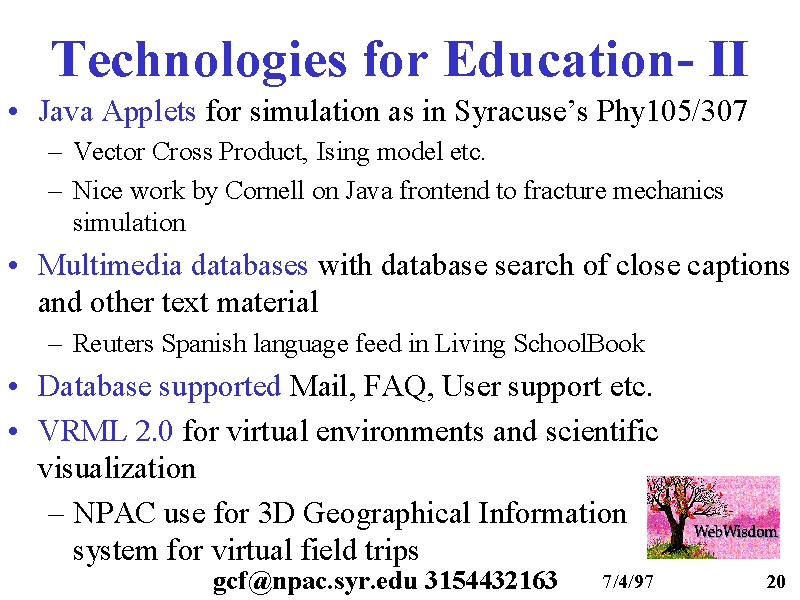 Technologies for Education- II

• Java Applets for simulation as in Syracuse's Phy105/307
– Vector Cross Product, Ising model etc.
– Nice work by Cornell on Java frontend to fracture mechanics simulation

• Multimedia databases with database search of close captions and other text material
– Reuters Spanish language feed in Living SchoolBook

• Database supported Mail, FAQ, User support etc.

• VRML 2.0 for virtual environments and scientific visualization
– NPAC use for 3D Geographical Information system for virtual field trips

WebWisdom

gcf@npac.syr.edu 3154432163 7/4/97 20